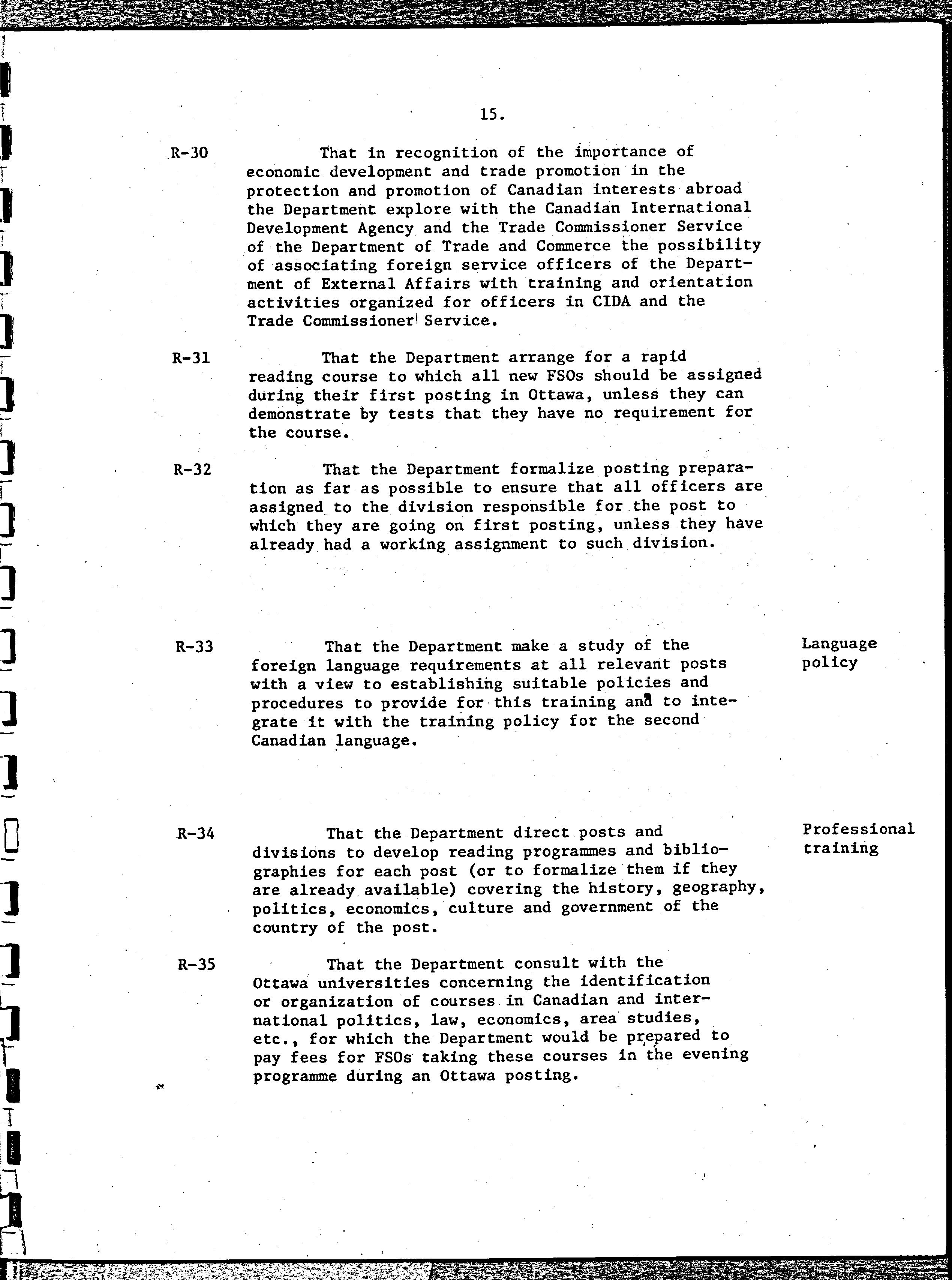 15.

R-30 That in recognition of the importance of economic development and trade promotion in the protection and promotion of Canadian interests abroad the Department explore with the Canadian International Development Agency and the Trade Commissioner Service of the Department of Trade and Commerce the possibility of associating foreign service officers of the Department of External Affairs with training and orientation activities organized for officers in CIDA and the Trade Commissioner' Service.

R-31 That the Department arrange for a rapid reading course to which all new FSOs should be assigned during their first posting in Ottawa, unless they can demonstrate by tests that they have no requirement for the course.

R-32 That the Department formalize posting preparation as far as possible to ensure that all officers are assigned to the division responsible for the post to which they are going on first posting, unless they have already had a working assignment to such division.

R-33 That the Department make a study of the foreign language requirements at all relevant posts with a view to establishing suitable policies and procedures to provide for this training and to integrate it with the training policy for the second Canadian language.

Language policy

R-34 That the Department direct posts and divisions to develop reading programmes and bibliographies for each post (or to formalize them if they are already available) covering the history, geography, politics, economics, culture and government of the country of the post.

Professional training

R-35 That the Department consult with the Ottawa universities concerning the identification or organization of courses in Canadian and international politics, law, economics, area studies, etc., for which the Department would be prepared to pay fees for FSOs taking these courses in the evening programme during an Ottawa posting.